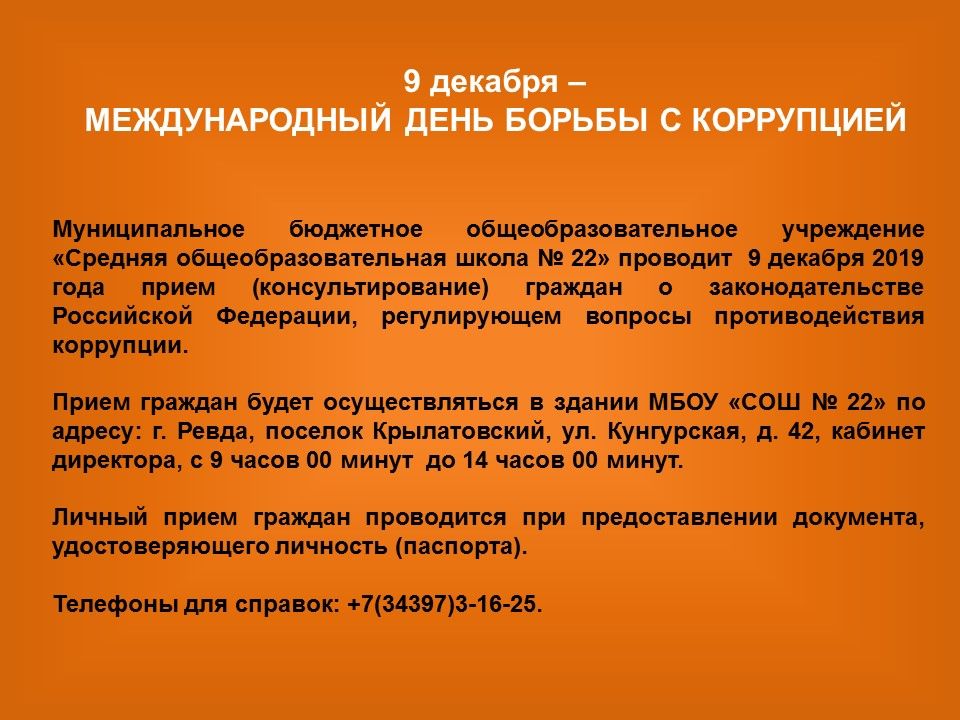 9 декабря –
МЕЖДУНАРОДНЫЙ ДЕНЬ БОРЬБЫ С КОРРУПЦИЕЙ

Муниципальное бюджетное общеобразовательное учреждение «Средняя общеобразовательная школа № 22» проводит 9 декабря 2019 года прием (консультирование) граждан о законодательстве Российской Федерации, регулирующем вопросы противодействия коррупции.

Прием граждан будет осуществляться в здании МБОУ «СОШ № 22» по адресу: г. Ревда, поселок Крылатовский, ул. Кунгурская, д. 42, кабинет директора, с 9 часов 00 минут до 14 часов 00 минут.

Личный прием граждан проводится при предоставлении документа, удостоверяющего личность (паспорта).

Телефоны для справок: +7(34397)3-16-25.